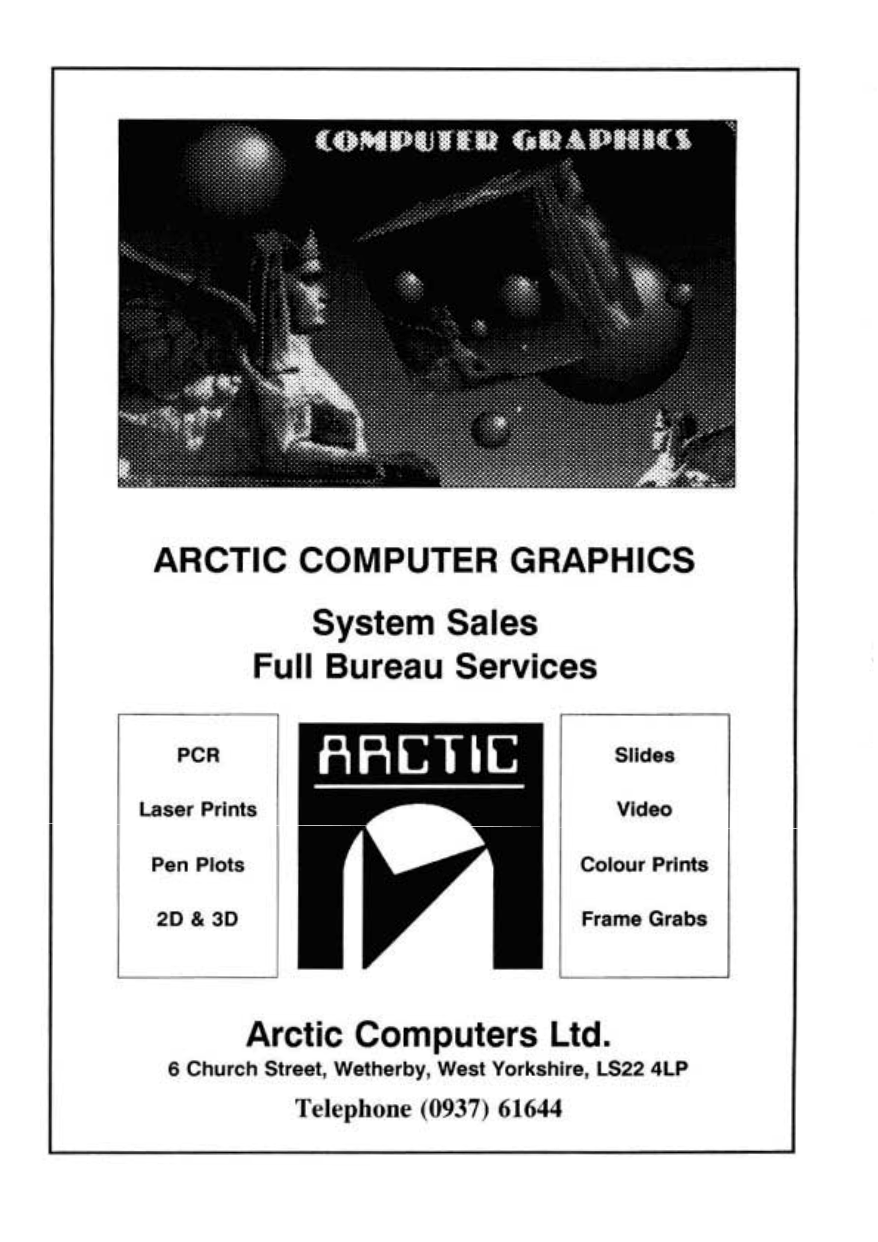 COMPUTER GRAPHICS

ARCTIC COMPUTER GRAPHICS

System Sales
Full Bureau Services

PCR

Laser Prints

Pen Plots

2D & 3D

ARCTIC

Slides

Video

Colour Prints

Frame Grabs

Arctic Computers Ltd.
6 Church Street, Wetherby, West Yorkshire, LS22 4LP

Telephone (0937) 61644